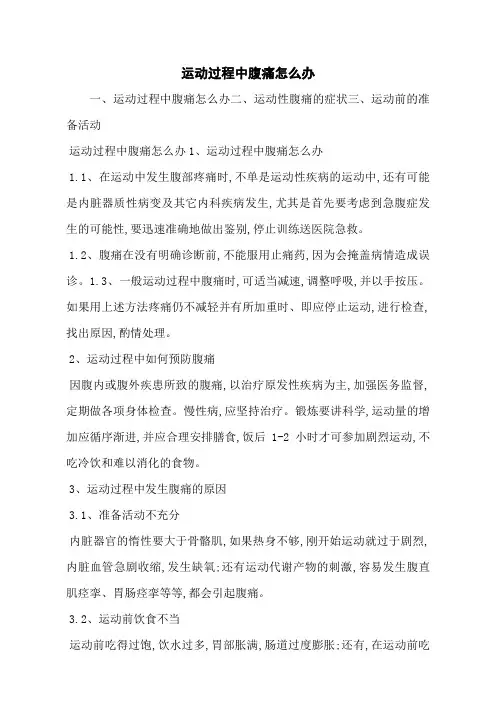 运动过程中腹痛怎么办

一、运动过程中腹痛怎么办二、运动性腹痛的症状三、运动前的准备活动

运动过程中腹痛怎么办 1、运动过程中腹痛怎么办

1.1、在运动中发生腹部疼痛时,不单是运动性疾病的运动中,还有可能是内脏器质性病变及其它内科疾病发生,尤其是首先要考虑到急腹症发生的可能性,要迅速准确地做出鉴别,停止训练送医院急救。

1.2、腹痛在没有明确诊断前,不能服用止痛药,因为会掩盖病情造成误诊。1.3、一般运动过程中腹痛时,可适当减速,调整呼吸,并以手按压。如果用上述方法疼痛仍不减轻并有所加重时、即应停止运动,进行检查,找出原因,酌情处理。

2、运动过程中如何预防腹痛

因腹内或腹外疾患所致的腹痛,以治疗原发性疾病为主,加强医务监督,定期做各项身体检查。慢性病,应坚持治疗。锻炼要讲科学,运动量的增加应循序渐进,并应合理安排膳食,饭后 1-2 小时才可参加剧烈运动,不吃冷饮和难以消化的食物。

3、运动过程中发生腹痛的原因

3.1、准备活动不充分

内脏器官的惰性要大于骨骼肌,如果热身不够,刚开始运动就过于剧烈,内脏血管急剧收缩,发生缺氧;还有运动代谢产物的刺激,容易发生腹直肌痉挛、胃肠痉挛等等,都会引起腹痛。

3.2、运动前饮食不当

运动前吃得过饱,饮水过多,胃部胀满,肠道过度膨胀;还有,在运动前吃